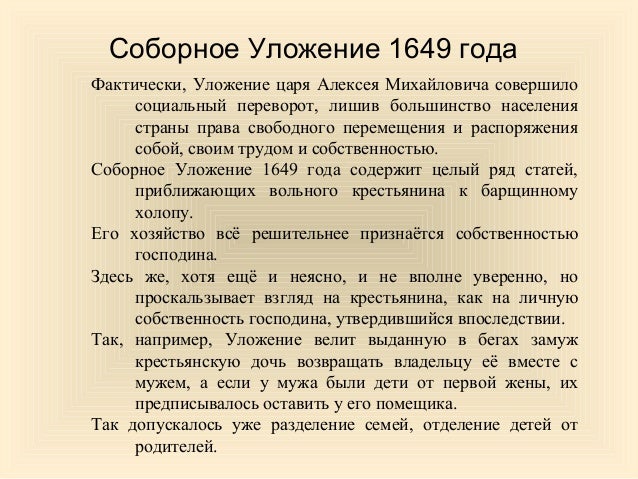 Соборное Уложение 1649 года

Фактически, Уложение царя Алексея Михайловича совершило социальный переворот, лишив большинство населения страны права свободного перемещения и распоряжения собой, своим трудом и собственностью.

Соборное Уложение 1649 года содержит целый ряд статей, приближающих вольного крестьянина к барщинному холопу.

Его хозяйство всё решительнее признаётся собственностью господина.

Здесь же, хотя ещё и неясно, и не вполне уверенно, но проскальзывает взгляд на крестьянина, как на личную собственность господина, утвердившийся впоследствии.

Так, например, Уложение велит выданную в бегах замуж крестьянскую дочь возвращать владельцу её вместе с мужем, а если у мужа были дети от первой жены, их предписывалось оставить у его помещика.

Так допускалось уже разделение семей, отделение детей от родителей.